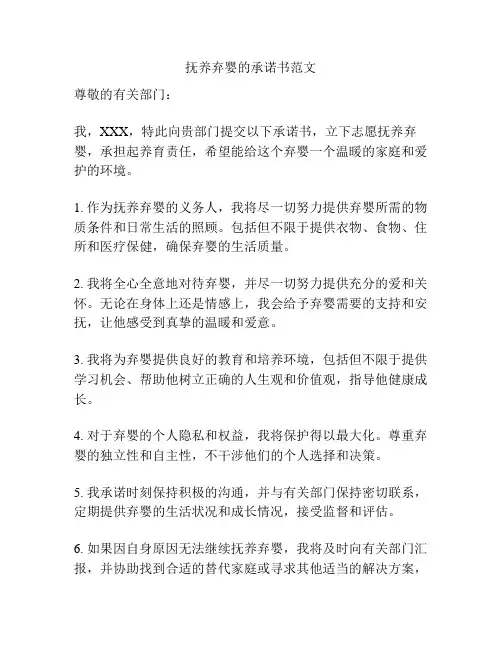 抚养弃婴的承诺书范文

尊敬的有关部门：

我，XXX，特此向贵部门提交以下承诺书，立下志愿抚养弃婴，承担起养育责任，希望能给这个弃婴一个温暖的家庭和爱护的环境。

1. 作为抚养弃婴的义务人，我将尽一切努力提供弃婴所需的物质条件和日常生活的照顾。包括但不限于提供衣物、食物、住所和医疗保健，确保弃婴的生活质量。

2. 我将全心全意地对待弃婴，并尽一切努力提供充分的爱和关怀。无论在身体上还是情感上，我会给予弃婴需要的支持和安抚，让他感受到真挚的温暖和爱意。

3. 我将为弃婴提供良好的教育和培养环境，包括但不限于提供学习机会、帮助他树立正确的人生观和价值观，指导他健康成长。

4. 对于弃婴的个人隐私和权益，我将保护得以最大化。尊重弃婴的独立性和自主性，不干涉他们的个人选择和决策。

5. 我承诺时刻保持积极的沟通，并与有关部门保持密切联系，定期提供弃婴的生活状况和成长情况，接受监督和评估。

6. 如果因自身原因无法继续抚养弃婴，我将及时向有关部门汇报，并协助找到合适的替代家庭或寻求其他适当的解决方案，